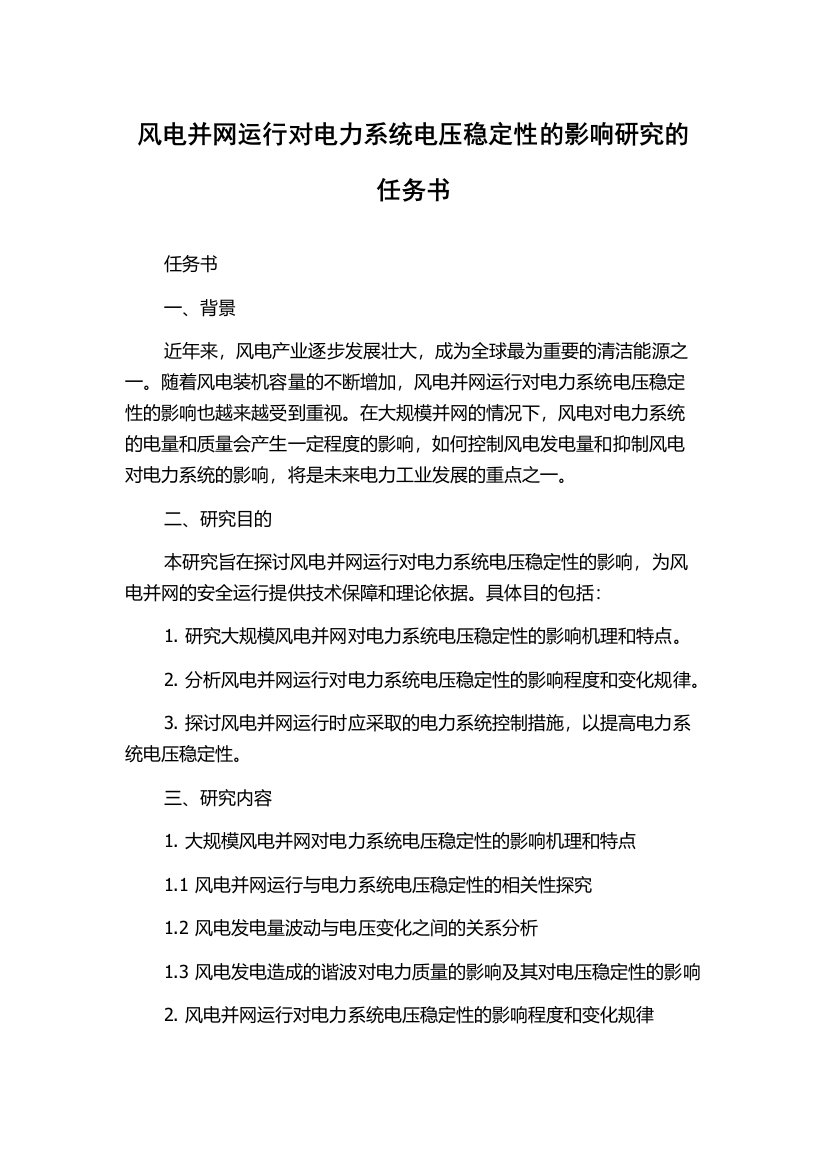 风电并网运行对电力系统电压稳定性的影响研究的任务书

任务书

一、背景

近年来，风电产业逐步发展壮大，成为全球最为重要的清洁能源之一。随着风电装机容量的不断增加，风电并网运行对电力系统电压稳定性的影响也越来越受到重视。在大规模并网的情况下，风电对电力系统的电量和质量会产生一定程度的影响，如何控制风电发电量和抑制风电对电力系统的影响，将是未来电力工业发展的重点之一。

二、研究目的

本研究旨在探讨风电并网运行对电力系统电压稳定性的影响，为风电并网的安全运行提供技术保障和理论依据。具体目的包括：

1. 研究大规模风电并网对电力系统电压稳定性的影响机理和特点。

2. 分析风电并网运行对电力系统电压稳定性的影响程度和变化规律。

3. 探讨风电并网运行时应采取的电力系统控制措施，以提高电力系统电压稳定性。

三、研究内容

1. 大规模风电并网对电力系统电压稳定性的影响机理和特点

1.1 风电并网运行与电力系统电压稳定性的相关性探究

1.2 风电发电量波动与电压变化之间的关系分析

1.3 风电发电造成的谐波对电力质量的影响及其对电压稳定性的影响

2. 风电并网运行对电力系统电压稳定性的影响程度和变化规律